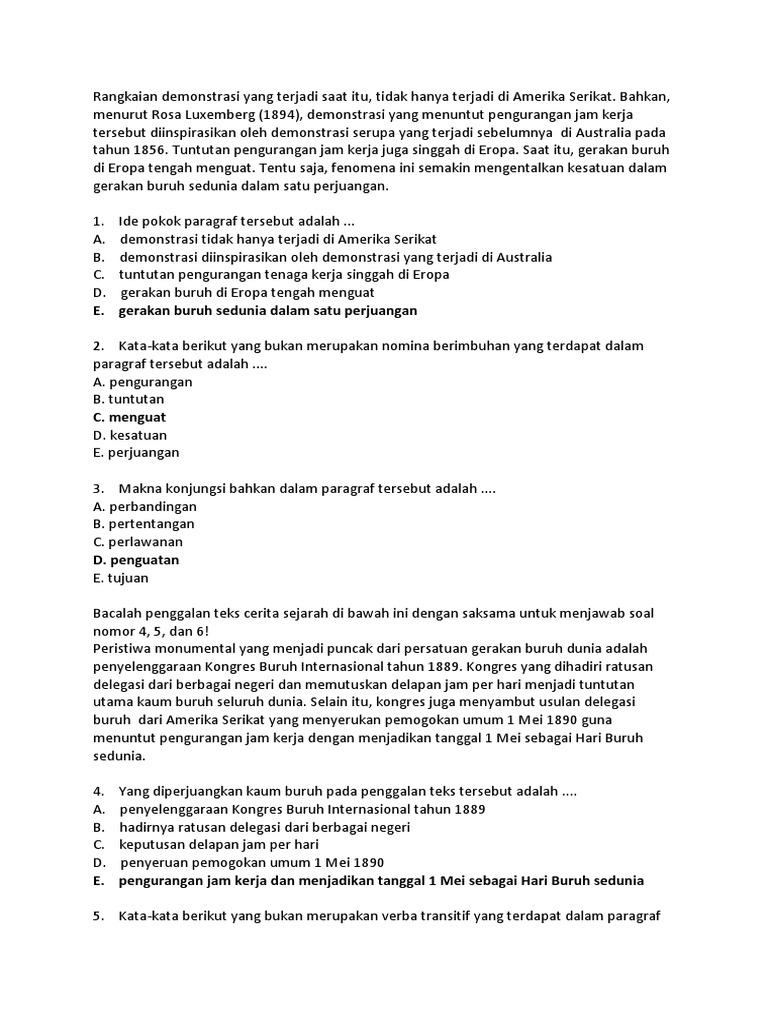 Rangkaian demonstrasi yang terjadi saat itu, tidak hanya terjadi di Amerika Serikat. Bahkan, menurut Rosa Luxemberg (1894), demonstrasi yang menuntut pengurangan jam kerja tersebut diinspirasikan oleh demonstrasi serupa yang terjadi sebelumnya di Australia pada tahun 1856. Tuntutan pengurangan jam kerja juga singgah di Eropa. Saat itu, gerakan buruh di Eropa tengah menguat. Tentu saja, fenomena ini semakin mengentalkan kesatuan dalam gerakan buruh sedunia dalam satu perjuangan.

1. Ide pokok paragraf tersebut adalah ...
A. demonstrasi tidak hanya terjadi di Amerika Serikat
B. demonstrasi diinspirasikan oleh demonstrasi yang terjadi di Australia
C. tuntutan pengurangan tenaga kerja singgah di Eropa
D. gerakan buruh di Eropa tengah menguat
E. gerakan buruh sedunia dalam satu perjuangan

2. Kata-kata berikut yang bukan merupakan nomina berimbuhan yang terdapat dalam paragraf tersebut adalah ....
A. pengurangan
B. tuntutan
C. menguat
D. kesatuan
E. perjuangan

3. Makna konjungsi bahkan dalam paragraf tersebut adalah ....
A. perbandingan
B. pertentangan
C. perlawanan
D. penguatan
E. tujuan

Bacalah penggalan teks cerita sejarah di bawah ini dengan saksama untuk menjawab soal nomor 4, 5, dan 6!
Peristiwa monumental yang menjadi puncak dari persatuan gerakan buruh dunia adalah penyelenggaraan Kongres Buruh Internasional tahun 1889. Kongres yang dihadiri ratusan delegasi dari berbagai negeri dan memutuskan delapan jam per hari menjadi tuntutan utama kaum buruh seluruh dunia. Selain itu, kongres juga menyambut usulan delegasi buruh dari Amerika Serikat yang menyerukan pemogokan umum 1 Mei 1890 guna menuntut pengurangan jam kerja dengan menjadikan tanggal 1 Mei sebagai Hari Buruh sedunia.

4. Yang diperjuangkan kaum buruh pada penggalan teks tersebut adalah ....
A. penyelenggaraan Kongres Buruh Internasional tahun 1889
B. hadirnya ratusan delegasi dari berbagai negeri
C. keputusan delapan jam per hari
D. penyeruan pemogokan umum 1 Mei 1890
E. pengurangan jam kerja dan menjadikan tanggal 1 Mei sebagai Hari Buruh sedunia

5. Kata-kata berikut yang bukan merupakan verba transitif yang terdapat dalam paragraf